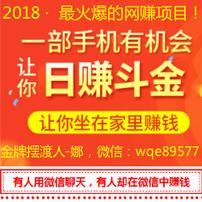 2018 · 最火爆的网赚项目！

一部手机有机会

让你 日赚斗金

让你坐在家里赚钱

金牌摆渡人-娜，微信：wqe89577

有人用微信聊天，有人却在微信中赚钱